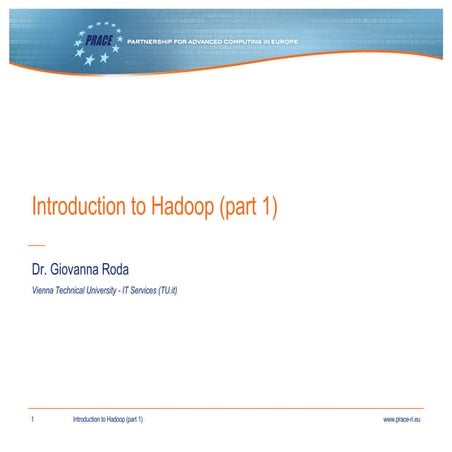 PRACE PARTNERSHIP FOR ADVANCED COMPUTING IN EUROPE

Introduction to Hadoop (part 1)

Dr. Giovanna Roda

Vienna Technical University - IT Services (TU.it)

1 Introduction to Hadoop (part 1) www.prace-ri.eu